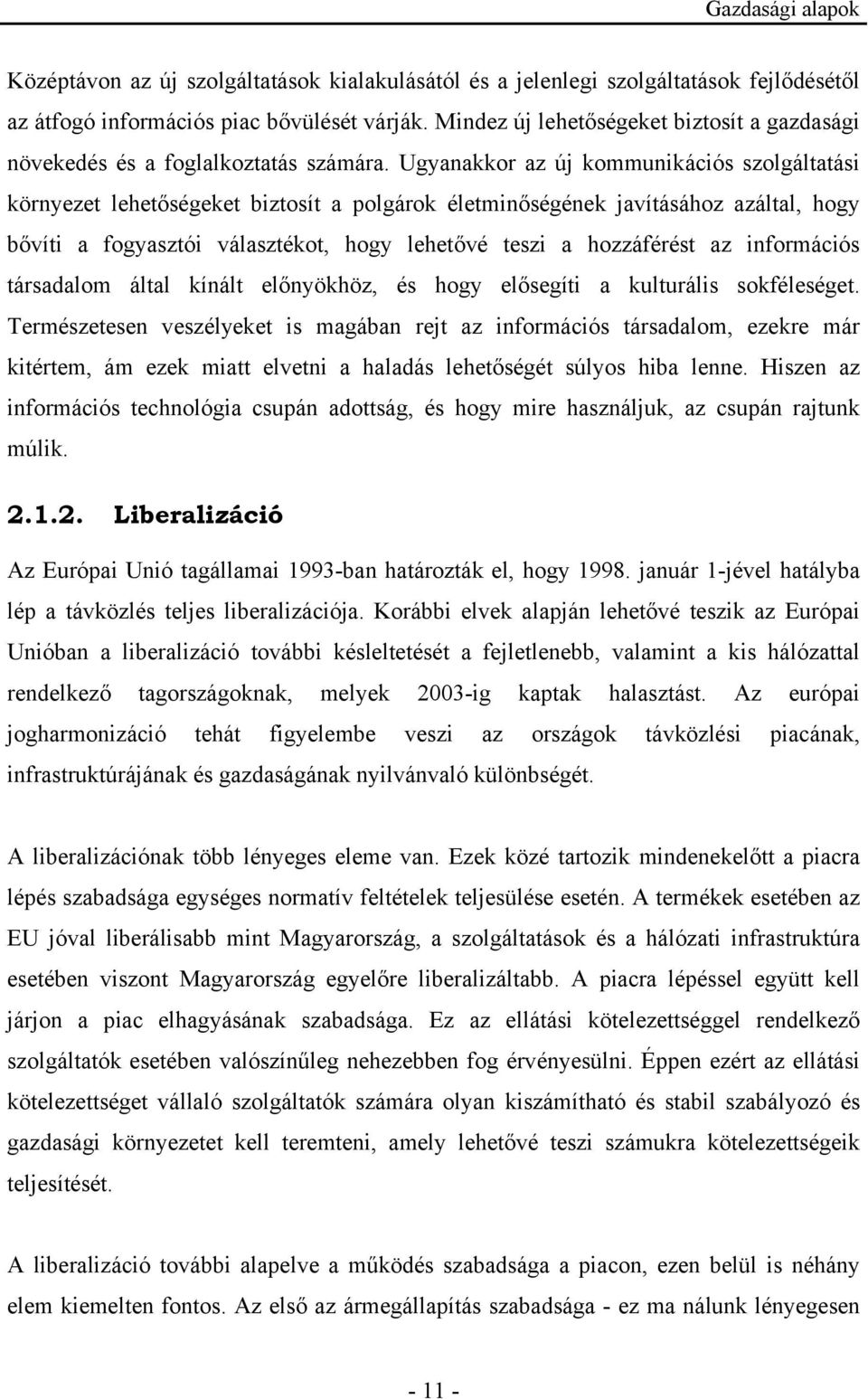 Gazdasági alapok

Középtávon az új szolgáltatások kialakulásától és a jelenlegi szolgáltatások fejlődésétől az átfogó információs piac bővülését várják. Mindez új lehetőségeket biztosít a gazdasági növekedés és a foglalkoztatás számára. Ugyanakkor az új kommunikációs szolgáltatási környezet lehetőségeket biztosít a polgárok életminőségének javításához azáltal, hogy bővíti a fogyasztói választékot, hogy lehetővé teszi a hozzáférést az információs társadalom által kínált előnyökhöz, és hogy elősegíti a kulturális sokféleséget. Természetesen veszélyeket is magában rejt az információs társadalom, ezekre már kitértem, ám ezek miatt elvetni a haladás lehetőségét súlyos hiba lenne. Hiszen az információs technológia csupán adottság, és hogy mire használjuk, az csupán rajtunk múlik.

2.1.2. Liberalizáció

Az Európai Unió tagállamai 1993-ban határozták el, hogy 1998. január 1-jével hatályba lép a távközlés teljes liberalizációja. Korábbi elvek alapján lehetővé teszik az Európai Unióban a liberalizáció további késleltetését a fejletlenebb, valamint a kis hálózattal rendelkező tagországoknak, melyek 2003-ig kaptak halasztást. Az európai jogharmonizáció tehát figyelembe veszi az országok távközlési piacának, infrastruktúrájának és gazdaságának nyilvánvaló különbségét.

A liberalizációnak több lényeges eleme van. Ezek közé tartozik mindenekelőtt a piacra lépés szabadsága egységes normatív feltételek teljesülése esetén. A termékek esetében az EU jóval liberálisabb mint Magyarország, a szolgáltatások és a hálózati infrastruktúra esetében viszont Magyarország egyelőre liberalizáltabb. A piacra lépéssel együtt kell járjon a piac elhagyásának szabadsága. Ez az ellátási kötelezettséggel rendelkező szolgáltatók esetében valószínűleg nehezebben fog érvényesülni. Éppen ezért az ellátási kötelezettséget vállaló szolgáltatók számára olyan kiszámítható és stabil szabályozó és gazdasági környezetet kell teremteni, amely lehetővé teszi számukra kötelezettségeik teljesítését.

A liberalizáció további alapelve a működés szabadsága a piacon, ezen belül is néhány elem kiemelten fontos. Az első az ármegállapítás szabadsága - ez ma nálunk lényegesen

- 11 -